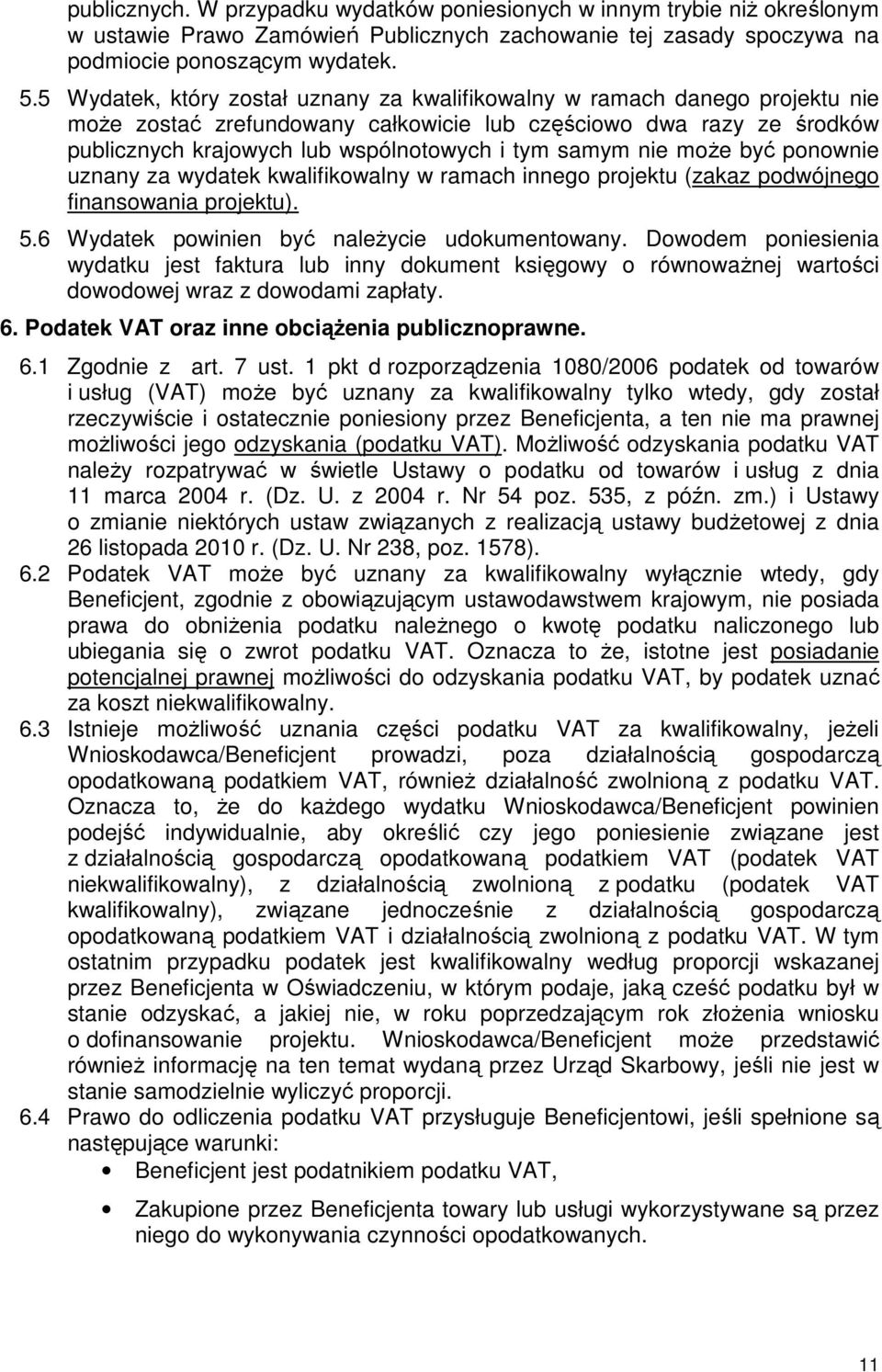 publicznych. W przypadku wydatków poniesionych w innym trybie niż określonym w ustawie Prawo Zamówień Publicznych zachowanie tej zasady spoczywa na podmiocie ponoszącym wydatek.

5.5 Wydatek, który został uznany za kwalifikowalny w ramach danego projektu nie może zostać zrefundowany całkowicie lub częściowo dwa razy ze środków publicznych krajowych lub wspólnotowych i tym samym nie może być ponownie uznany za wydatek kwalifikowalny w ramach innego projektu (zakaz podwójnego finansowania projektu).

5.6 Wydatek powinien być należycie udokumentowany. Dowodem poniesienia wydatku jest faktura lub inny dokument księgowy o równoważnej wartości dowodowej wraz z dowodami zapłaty.

6. Podatek VAT oraz inne obciążenia publicznoprawne.

6.1 Zgodnie z art. 7 ust. 1 pkt d rozporządzenia 1080/2006 podatek od towarów i usług (VAT) może być uznany za kwalifikowalny tylko wtedy, gdy został rzeczywiście i ostatecznie poniesiony przez Beneficjenta, a ten nie ma prawnej możliwości jego odzyskania (podatku VAT). Możliwość odzyskania podatku VAT należy rozpatrywać w świetle Ustawy o podatku od towarów i usług z dnia 11 marca 2004 r. (Dz. U. z 2004 r. Nr 54 poz. 535, z późn. zm.) i Ustawy o zmianie niektórych ustaw związanych z realizacją ustawy budżetowej z dnia 26 listopada 2010 r. (Dz. U. Nr 238, poz. 1578).

6.2 Podatek VAT może być uznany za kwalifikowalny wyłącznie wtedy, gdy Beneficjent, zgodnie z obowiązującym ustawodawstwem krajowym, nie posiada prawa do obniżenia podatku należnego o kwotę podatku naliczonego lub ubiegania się o zwrot podatku VAT. Oznacza to że, istotne jest posiadanie potencjalnej prawnej możliwości do odzyskania podatku VAT, by podatek uznać za koszt niekwalifikowalny.

6.3 Istnieje możliwość uznania części podatku VAT za kwalifikowalny, jeżeli Wnioskodawca/Beneficjent prowadzi, poza działalnością gospodarczą opodatkowaną podatkiem VAT, również działalność zwolnioną z podatku VAT. Oznacza to, że do każdego wydatku Wnioskodawca/Beneficjent powinien podejść indywidualnie, aby określić czy jego poniesienie związane jest z działalnością gospodarczą opodatkowaną podatkiem VAT (podatek VAT niekwalifikowalny), z działalnością zwolnioną z podatku (podatek VAT kwalifikowalny), związane jednocześnie z działalnością gospodarczą opodatkowaną podatkiem VAT i działalnością zwolnioną z podatku VAT. W tym ostatnim przypadku podatek jest kwalifikowalny według proporcji wskazanej przez Beneficjenta w Oświadczeniu, w którym podaje, jaką cześć podatku był w stanie odzyskać, a jakiej nie, w roku poprzedzającym rok złożenia wniosku o dofinansowanie projektu. Wnioskodawca/Beneficjent może przedstawić również informację na ten temat wydaną przez Urząd Skarbowy, jeśli nie jest w stanie samodzielnie wyliczyć proporcji.

6.4 Prawo do odliczenia podatku VAT przysługuje Beneficjentowi, jeśli spełnione są następujące warunki:
• Beneficjent jest podatnikiem podatku VAT,
• Zakupione przez Beneficjenta towary lub usługi wykorzystywane są przez niego do wykonywania czynności opodatkowanych.

11